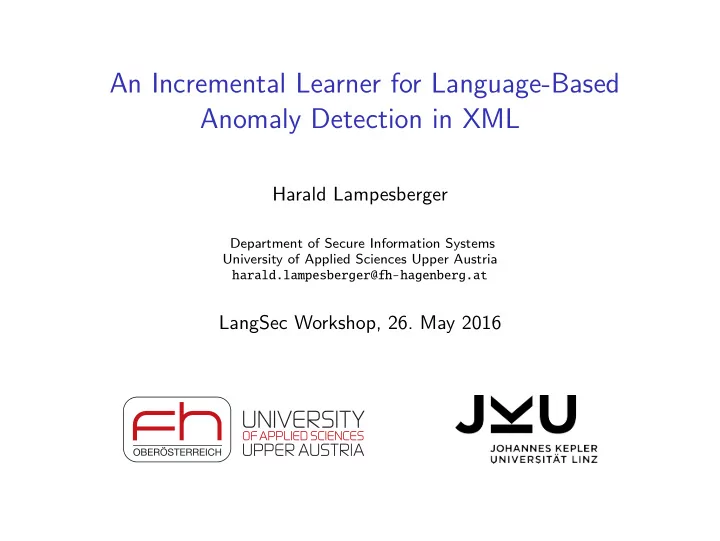 An Incremental Learner for Language-Based Anomaly Detection in XML

Harald Lampesberger

Department of Secure Information Systems
University of Applied Sciences Upper Austria
harald.lampesberger@fh-hagenberg.at

LangSec Workshop, 26. May 2016

fh
OBERÖSTERREICH
UNIVERSITY
OF APPLIED SCIENCES
UPPER AUSTRIA

JKU
JOHANNES KEPLER
UNIVERSITÄT LINZ